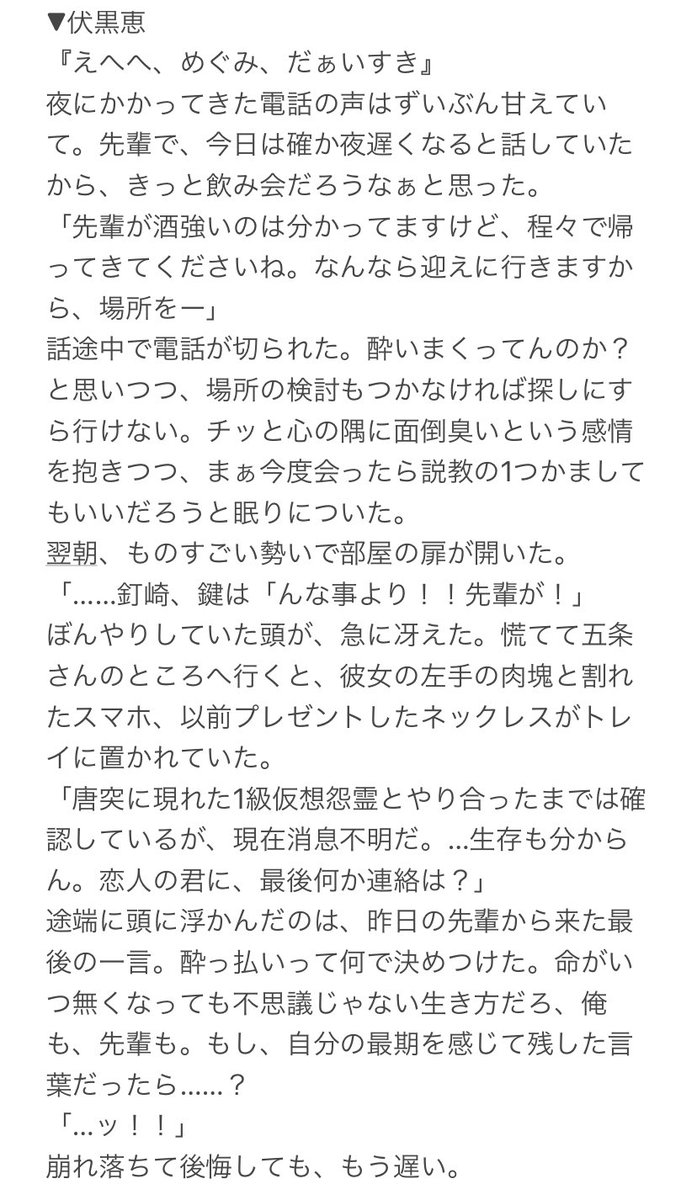 ▼伏黒恵
『えへへ、めぐみ、だぁいすき』
夜にかかってきた電話の声はずいぶん甘えていて。先輩で、今日は確か夜遅くなると話していたから、きっと飲み会だろうなぁと思った。
「先輩が酒強いのは分かってますけど、程々で帰ってきてくださいね。なんなら迎えに行きますから、場所をー」
話途中で電話が切られた。酔いまくってんのか？と思いつつ、場所の検討もつかなければ探しにすら行けない。チッと心の隅に面倒臭いという感情を抱きつつ、まぁ今度会ったら説教の1つかましてもいいだろうと眠りについた。
翌朝、ものすごい勢いで部屋の扉が開いた。
「……釘崎、鍵は「んな事より！！先輩が！」
ぼんやりしていた頭が、急に冴えた。慌てて五条さんのところへ行くと、彼女の左手の肉塊と割れたスマホ、以前プレゼントしたネックレスがトレイに置かれていた。
「唐突に現れた1級仮想怨霊とやり合ったまでは確認しているが、現在消息不明だ。…生存も分からん。恋人の君に、最後何か連絡は？」
途端に頭に浮かんだのは、昨日の先輩から来た最後の一言。酔っ払いって何で決めつけた。命がいつ無くなっても不思議じゃない生き方だろ、俺も、先輩も。もし、自分の最期を感じて残した言葉だったら……？
「…ッ！！」
崩れ落ちて後悔しても、もう遅い。